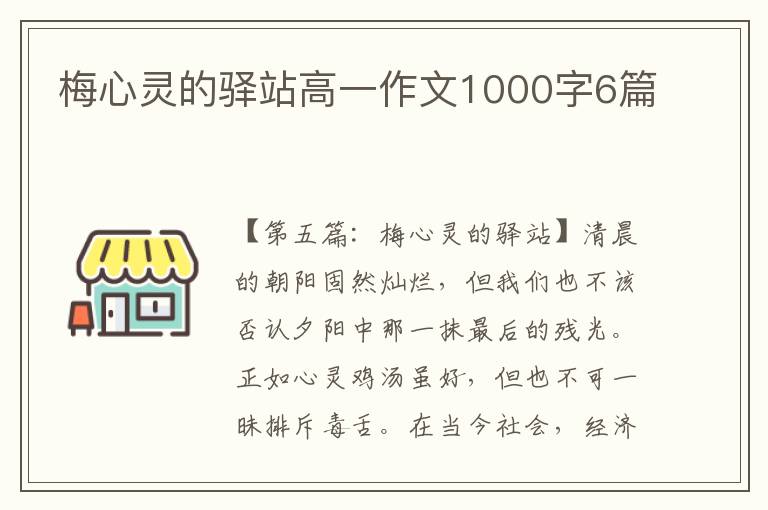 梅心灵的驿站高一作文1000字6篇

【第五篇：梅心灵的驿站】清晨的朝阳固然灿烂，但我们也不该否认夕阳中那一抹最后的残光。正如心灵鸡汤虽好，但也不可一昧排斥毒舌。在当今社会，经济